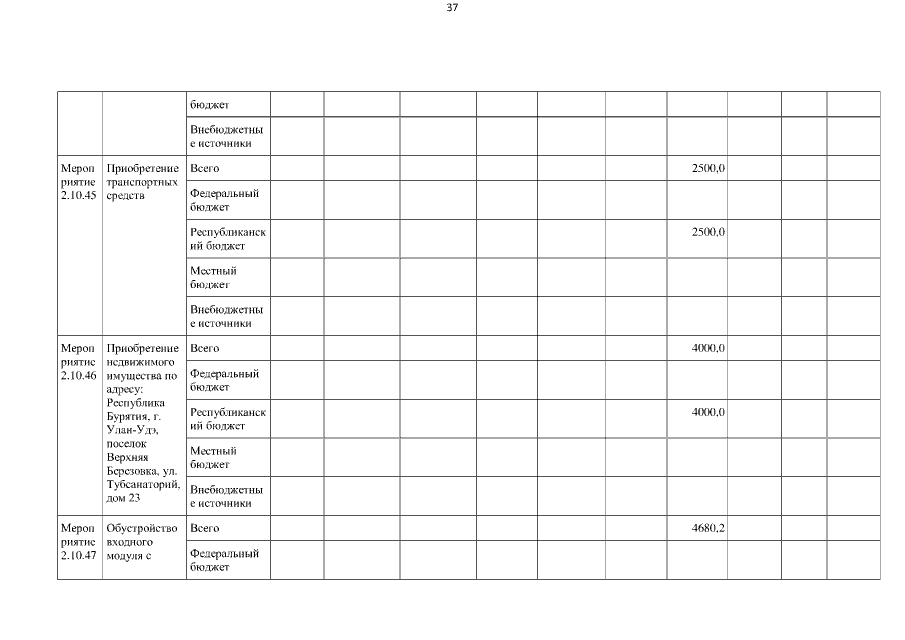 37

| | | | | | | | | | | | | |
|---|---|---|---|---|---|---|---|---|---|---|---|---|
| | | бюджет | | | | | | | | | | |
| | | Внебюджетные источники | | | | | | | | | | |
| Мероприятие 2.10.45 | Приобретение транспортных средств | Всего | | | | | | | 2500,0 | | | |
| | | Федеральный бюджет | | | | | | | | | | |
| | | Республиканский бюджет | | | | | | | 2500,0 | | | |
| | | Местный бюджет | | | | | | | | | | |
| | | Внебюджетные источники | | | | | | | | | | |
| Мероприятие 2.10.46 | Приобретение недвижимого имущества по адресу: Республика Бурятия, г. Улан-Удэ, поселок Верхняя Березовка, ул. Тубсанаторий, дом 23 | Всего | | | | | | | 4000,0 | | | |
| | | Федеральный бюджет | | | | | | | | | | |
| | | Республиканский бюджет | | | | | | | 4000,0 | | | |
| | | Местный бюджет | | | | | | | | | | |
| | | Внебюджетные источники | | | | | | | | | | |
| Мероприятие 2.10.47 | Обустройство входного модуля с | Всего | | | | | | | 4680,2 | | | |
| | | Федеральный бюджет | | | | | | | | | | |